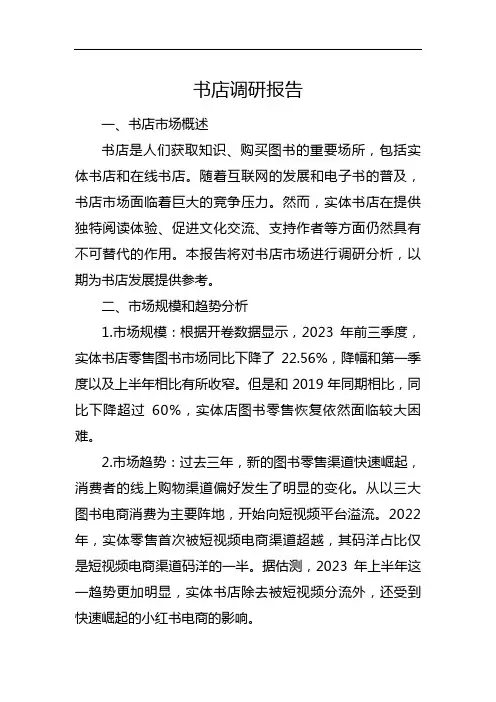 书店调研报告

一、书店市场概述

书店是人们获取知识、购买图书的重要场所，包括实体书店和在线书店。随着互联网的发展和电子书的普及，书店市场面临着巨大的竞争压力。然而，实体书店在提供独特阅读体验、促进文化交流、支持作者等方面仍然具有不可替代的作用。本报告将对书店市场进行调研分析，以期为书店发展提供参考。

二、市场规模和趋势分析

1.市场规模：根据开卷数据显示，2023 年前三季度，实体书店零售图书市场同比下降了 22.56%，降幅和第一季度以及上半年相比有所收窄。但是和 2019 年同期相比，同比下降超过 60%，实体店图书零售恢复依然面临较大困难。

2.市场趋势：过去三年，新的图书零售渠道快速崛起，消费者的线上购物渠道偏好发生了明显的变化。从以三大图书电商消费为主要阵地，开始向短视频平台溢流。2022 年，实体零售首次被短视频电商渠道超越，其码洋占比仅是短视频电商渠道码洋的一半。据估测，2023 年上半年这一趋势更加明显，实体书店除去被短视频分流外，还受到快速崛起的小红书电商的影响。